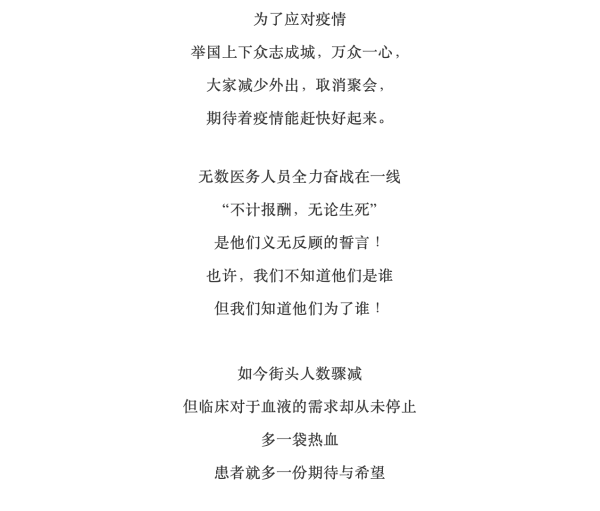 为了应对疫情
举国上下众志成城，万众一心，
大家减少外出，取消聚会，
期待着疫情能赶快好起来。

无数医务人员全力奋战在一线
“不计报酬，无论生死”
是他们义无反顾的誓言！
也许，我们不知道他们是谁
但我们知道他们为了谁！

如今街头人数骤减
但临床对于血液的需求却从未停止
多一袋热血
患者就多一份期待与希望